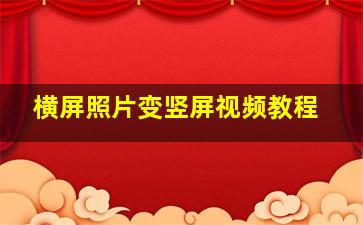 横屏照片变竖屏视频教程